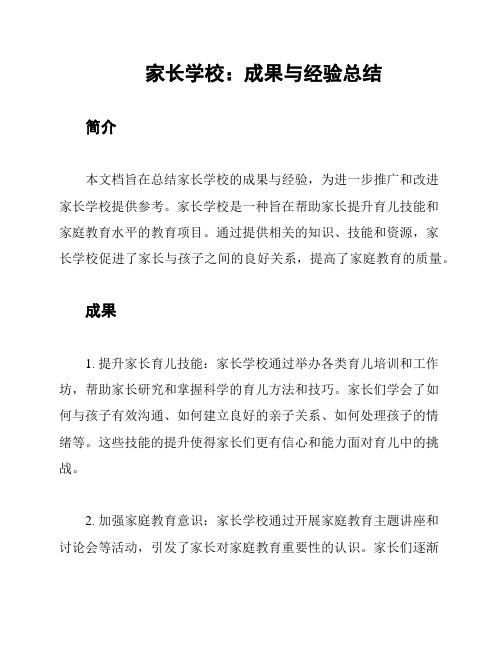 家长学校：成果与经验总结

简介

本文档旨在总结家长学校的成果与经验，为进一步推广和改进家长学校提供参考。家长学校是一种旨在帮助家长提升育儿技能和家庭教育水平的教育项目。通过提供相关的知识、技能和资源，家长学校促进了家长与孩子之间的良好关系，提高了家庭教育的质量。

成果

1. 提升家长育儿技能：家长学校通过举办各类育儿培训和工作坊，帮助家长研究和掌握科学的育儿方法和技巧。家长们学会了如何与孩子有效沟通、如何建立良好的亲子关系、如何处理孩子的情绪等。这些技能的提升使得家长们更有信心和能力面对育儿中的挑战。

2. 加强家庭教育意识：家长学校通过开展家庭教育主题讲座和讨论会等活动，引发了家长对家庭教育重要性的认识。家长们逐渐